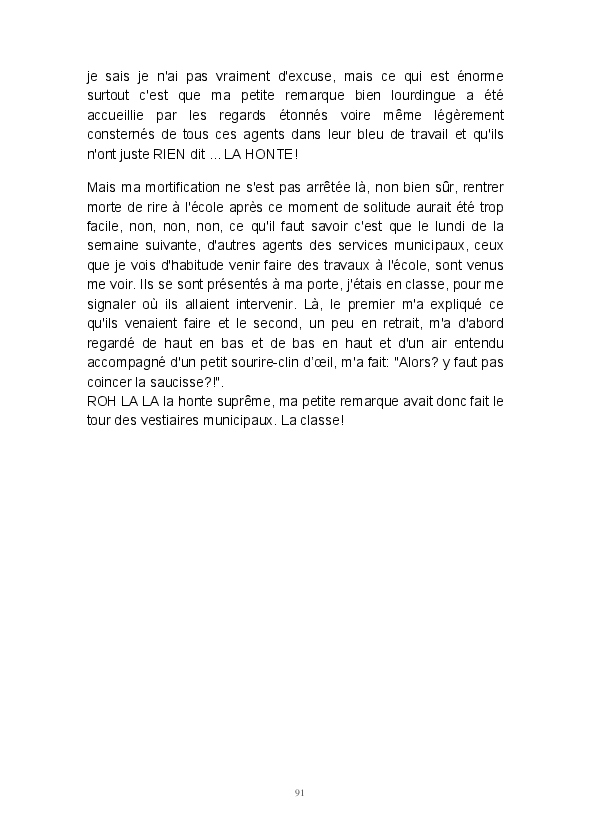 je sais je n'ai pas vraiment d'excuse, mais ce qui est énorme surtout c'est que ma petite remarque bien lourdingue a été accueillie par les regards étonnés voire même légèrement consternés de tous ces agents dans leur bleu de travail et qu'ils n'ont juste RIEN dit ... LA HONTE!

Mais ma mortification ne s'est pas arrêtée là, non bien sûr, rentrer morte de rire à l'école après ce moment de solitude aurait été trop facile, non, non, non, ce qu'il faut savoir c'est que le lundi de la semaine suivante, d'autres agents des services municipaux, ceux que je vois d'habitude venir faire des travaux à l'école, sont venus me voir. Ils se sont présentés à ma porte, j'étais en classe, pour me signaler où ils allaient intervenir. Là, le premier m'a expliqué ce qu'ils venaient faire et le second, un peu en retrait, m'a d'abord regardé de haut en bas et de bas en haut et d'un air entendu accompagné d'un petit sourire-clin d'œil, m'a fait: "Alors? y faut pas coincer la saucisse?!".
ROH LA LA la honte suprême, ma petite remarque avait donc fait le tour des vestiaires municipaux. La classe!

91